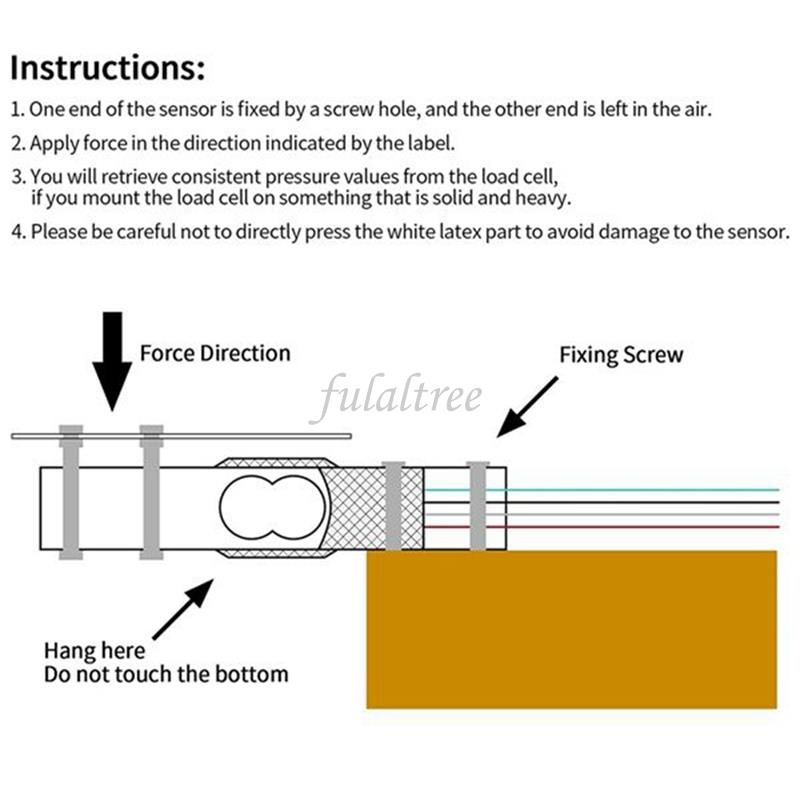 Instructions:

1. One end of the sensor is fixed by a screw hole, and the other end is left in the air.

2. Apply force in the direction indicated by the label.

3. You will retrieve consistent pressure values from the load cell, if you mount the load cell on something that is solid and heavy.

4. Please be careful not to directly press the white latex part to avoid damage to the sensor.

Force Direction

Fixing Screw

fulaltree

Hang here
Do not touch the bottom